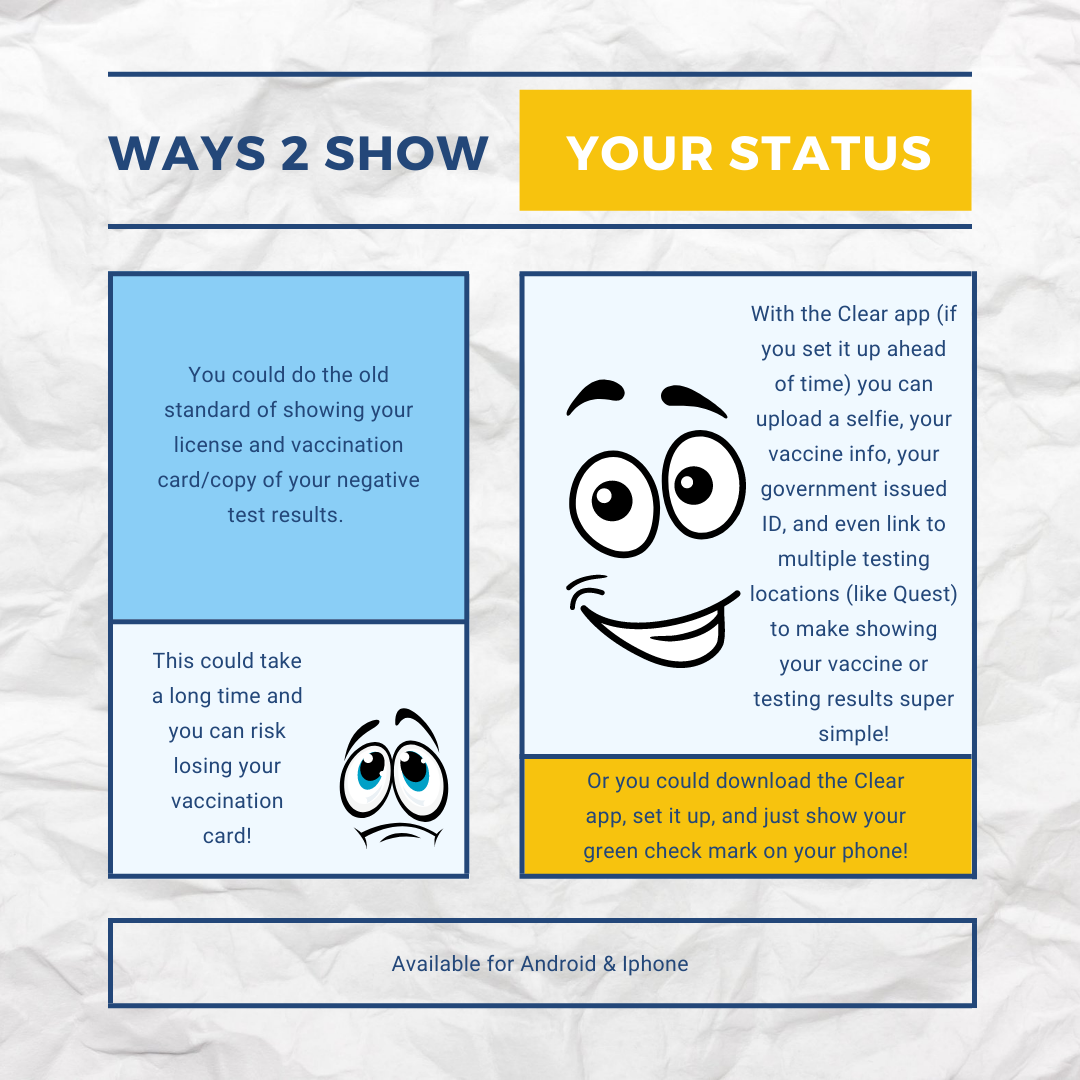 WAYS 2 SHOW

YOUR STATUS

You could do the old standard of showing your license and vaccination card/copy of your negative test results.

This could take a long time and you can risk losing your vaccination card!

With the Clear app (if you set it up ahead of time) you can upload a selfie, your vaccine info, your government issued ID, and even link to multiple testing locations (like Quest) to make showing your vaccine or testing results super simple!

Or you could download the Clear app, set it up, and just show your green check mark on your phone!

Available for Android & Iphone